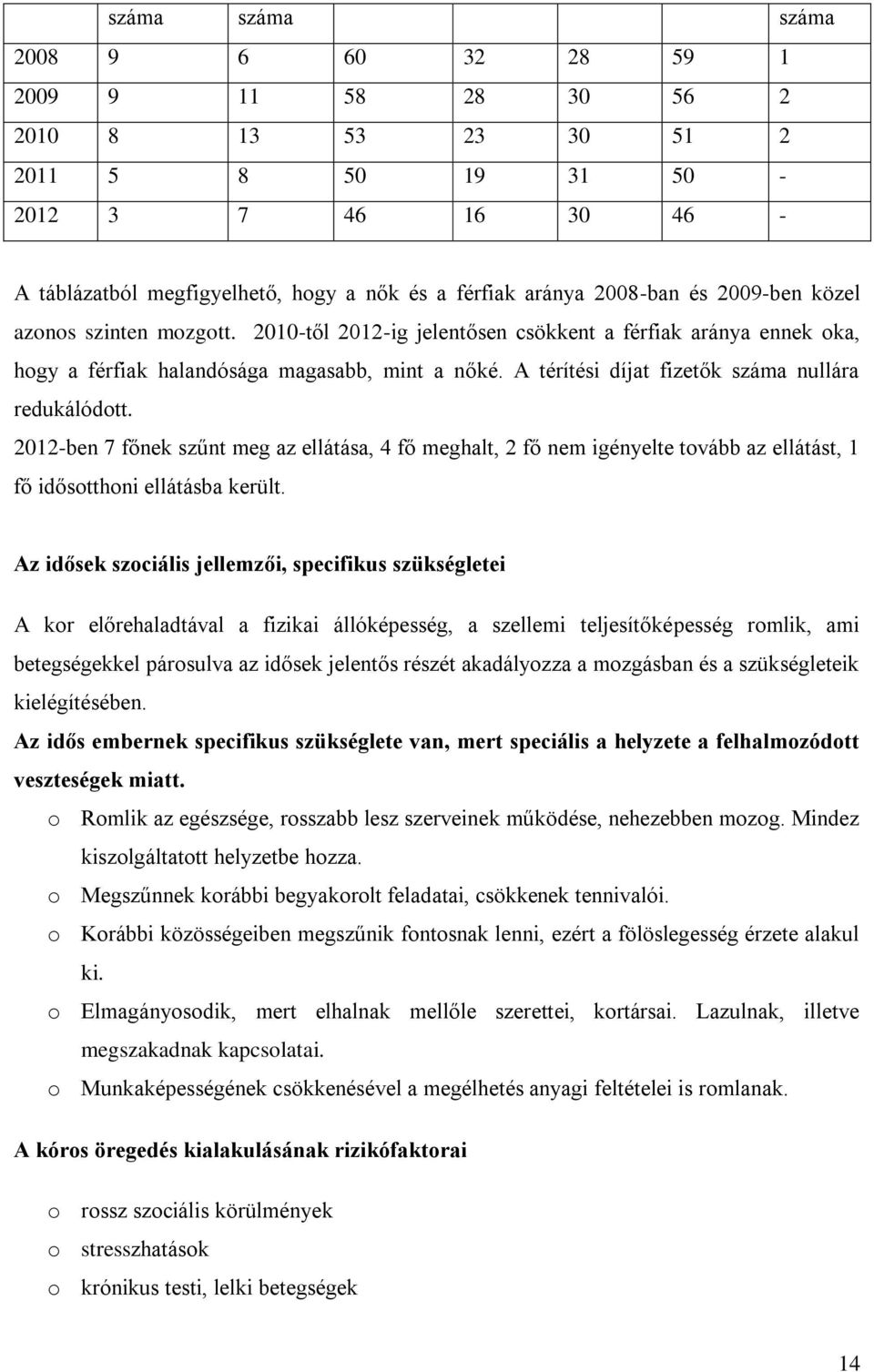 |  | száma | száma |  |  |  |  | száma |
|---|---|---|---|---|---|---|---|
| 2008 | 9 | 6 | 60 | 32 | 28 | 59 | 1 |
| 2009 | 9 | 11 | 58 | 28 | 30 | 56 | 2 |
| 2010 | 8 | 13 | 53 | 23 | 30 | 51 | 2 |
| 2011 | 5 | 8 | 50 | 19 | 31 | 50 | - |
| 2012 | 3 | 7 | 46 | 16 | 30 | 46 | - |

A táblázatból megfigyelhető, hogy a nők és a férfiak aránya 2008-ban és 2009-ben közel azonos szinten mozgott. 2010-től 2012-ig jelentősen csökkent a férfiak aránya ennek oka, hogy a férfiak halandósága magasabb, mint a nőké. A térítési díjat fizetők száma nullára redukálódott.
2012-ben 7 főnek szűnt meg az ellátása, 4 fő meghalt, 2 fő nem igényelte tovább az ellátást, 1 fő idősotthoni ellátásba került.

Az idősek szociális jellemzői, specifikus szükségletei

A kor előrehaladtával a fizikai állóképesség, a szellemi teljesítőképesség romlik, ami betegségekkel párosulva az idősek jelentős részét akadályozza a mozgásban és a szükségleteik kielégítésében.
Az idős embernek specifikus szükséglete van, mert speciális a helyzete a felhalmozódott veszteségek miatt.
o Romlik az egészsége, rosszabb lesz szerveinek működése, nehezebben mozog. Mindez kiszolgáltatott helyzetbe hozza.
o Megszűnnek korábbi begyakorolt feladatai, csökkenek tennivalói.
o Korábbi közösségeiben megszűnik fontosnak lenni, ezért a fölöslegesség érzete alakul ki.
o Elmagányosodik, mert elhalnak mellőle szerettei, kortársai. Lazulnak, illetve megszakadnak kapcsolatai.
o Munkaképességének csökkenésével a megélhetés anyagi feltételei is romlanak.

A kóros öregedés kialakulásának rizikófaktorai

o rossz szociális körülmények
o stresszhatások
o krónikus testi, lelki betegségek

14